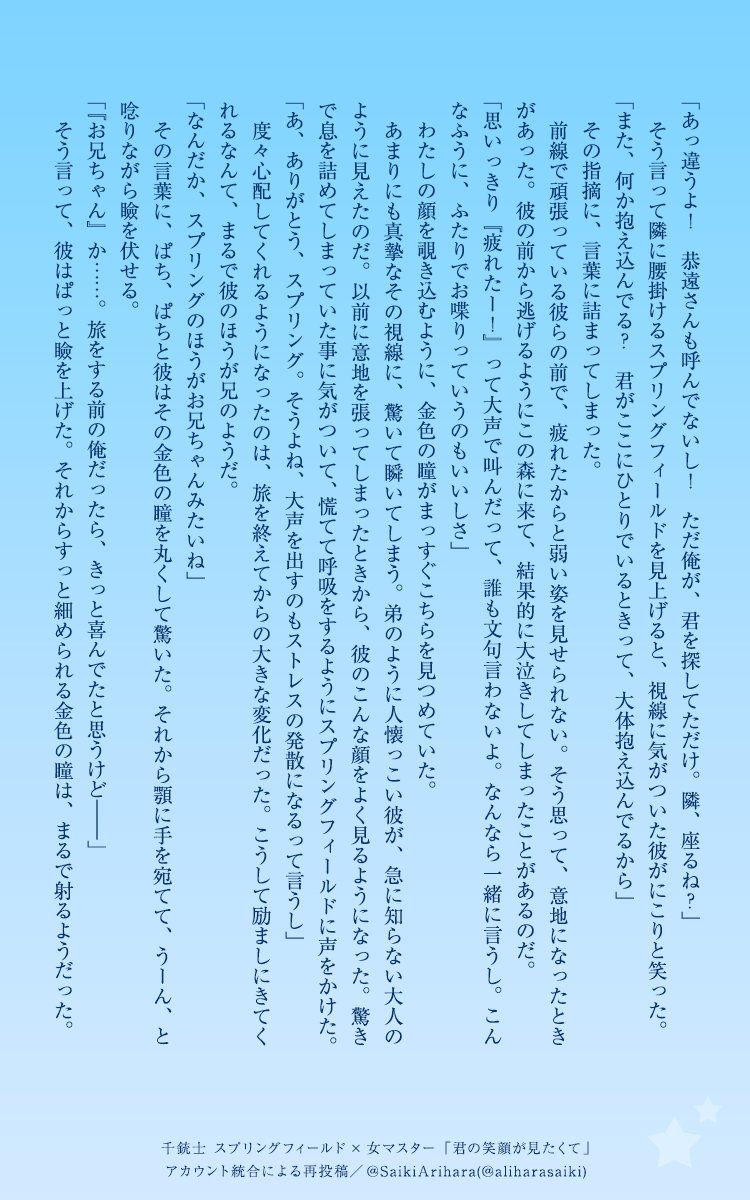 「あっ違うよ！　恭遠さんも呼んでないし！　ただ俺が、君を探してただけ。隣、座るね？」
　そう言って隣に腰掛けるスプリングフィールドを見上げると、視線に気がついた彼がにこりと笑った。
「また、何か抱え込んでる？　君がここにひとりでいるときって、大体抱え込んでるから」
　その指摘に、言葉に詰まってしまった。
　前線で頑張っている彼らの前で、疲れたからと弱い姿を見せられない。そう思って、意地になったときがあった。彼の前から逃げるようにこの森に来て、結果的に大泣きしてしまったことがあるのだ。
「思いっきり『疲れたー！』って大声で叫んだって、誰も文句言わないよ。なんなら一緒に言うし。こんなふうに、ふたりでお喋りっていうのもいいしさ」
　わたしの顔を覗き込むように、金色の瞳がまっすぐこちらを見つめていた。
　あまりにも真摯なその視線に、驚いて瞬いてしまう。弟のように人懐っこい彼が、急に知らない大人のように見えたのだ。以前に意地を張ってしまったときから、彼のこんな顔をよく見るようになった。驚きで息を詰めてしまっていた事に気がついて、慌てて呼吸をするようにスプリングフィールドに声をかけた。
「あ、ありがとう、スプリング。そうよね、大声を出すのもストレスの発散になるって言うし」
　度々心配してくれるようになったのは、旅を終えてからの大きな変化だった。こうして励ましにきてくれるなんて、まるで彼のほうが兄のようだ。
「なんだか、スプリングのほうがお兄ちゃんみたいね」
　その言葉に、ぱち、ぱちと彼はその金色の瞳を丸くして驚いた。それから顎に手を宛てて、うーん、と唸りながら瞼を伏せる。
「『お兄ちゃん』か……。旅をする前の俺だったら、きっと喜んでたと思うけど――」
　そう言って、彼はぱっと瞼を上げた。それからすっと細められる金色の瞳は、まるで射るようだった。

千銃士 スプリングフィールド × 女マスター「君の笑顔が見たくて」
アカウント統合による再投稿／@SaikiArihara(@aliharasaiki)